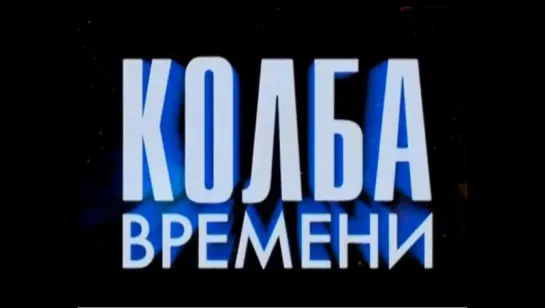 КОЛБА
ВРЕМЕНИ